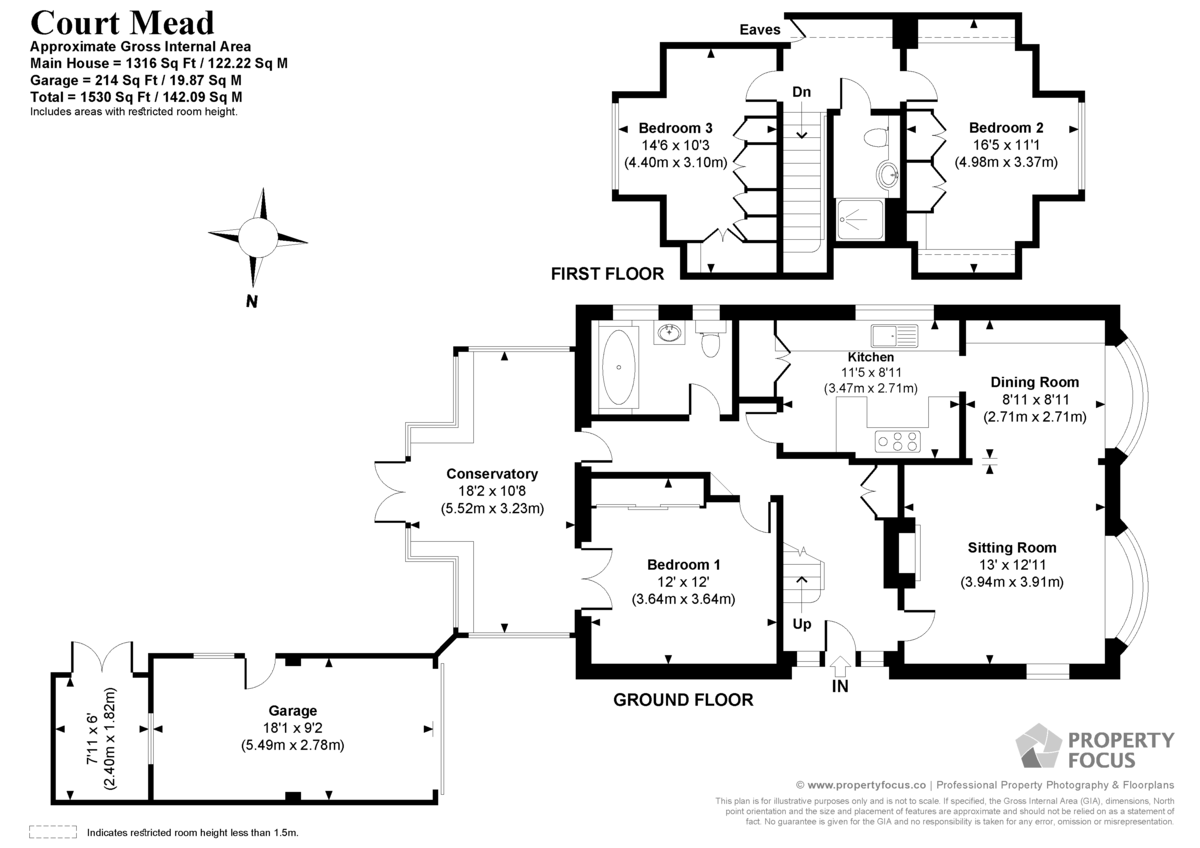 Court Mead
Approximate Gross Internal Area
Main House = 1316 Sq Ft / 122.22 Sq M
Garage = 214 Sq Ft / 19.87 Sq M
Total = 1530 Sq Ft / 142.09 Sq M
Includes areas with restricted room height.

N

Eaves

Dn

Bedroom 3
14'6 x 10'3
(4.40m x 3.10m)

Bedroom 2
16'5 x 11'1
(4.98m x 3.37m)

FIRST FLOOR

Kitchen
11'5 x 8'11
(3.47m x 2.71m)

Dining Room
8'11 x 8'11
(2.71m x 2.71m)

Conservatory
18'2 x 10'8
(5.52m x 3.23m)

Bedroom 1
12' x 12'
(3.64m x 3.64m)

Sitting Room
13' x 12'11
(3.94m x 3.91m)

Up

IN

GROUND FLOOR

7'11 x 6'
(2.40m x 1.82m)

Garage
18'1 x 9'2
(5.49m x 2.78m)

PROPERTY FOCUS

© www.propertyfocus.co | Professional Property Photography & Floorplans

This plan is for illustrative purposes only and is not to scale. If specified, the Gross Internal Area (GIA), dimensions, North point orientation and the size and placement of features are approximate and should not be relied on as a statement of fact. No guarantee is given for the GIA and no responsibility is taken for any error, omission or misrepresentation.

Indicates restricted room height less than 1.5m.